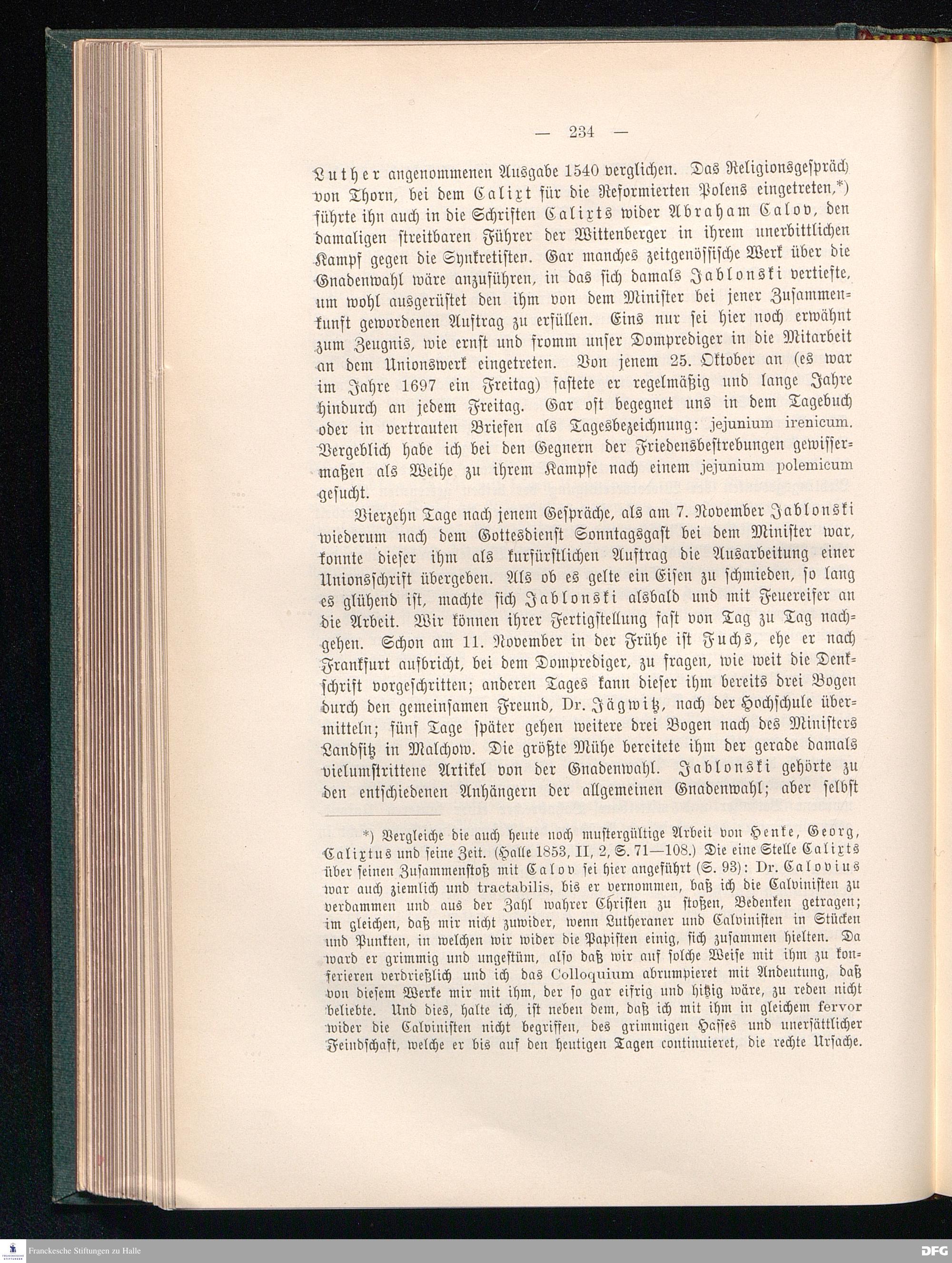 — 234 —

Luther angenommenen Ausgabe 1540 verglichen. Das Religionsgespräch von Thorn, bei dem Calixt für die Reformierten Polens eingetreten,*) führte ihn auch in die Schriften Calixts wider Abraham Calov, den damaligen streitbaren Führer der Wittenberger in ihrem unerbittlichen Kampf gegen die Synkretisten. Gar manches zeitgenössische Werk über die Gnadenwahl wäre anzuführen, in das sich damals Jablonski vertiefte, um wohl ausgerüstet den ihm von dem Minister bei jener Zusammenkunft gewordenen Auftrag zu erfüllen. Eins nur sei hier noch erwähnt zum Zeugnis, wie ernst und fromm unser Domprediger in die Mitarbeit an dem Unionswerk eingetreten. Von jenem 25. Oktober an (es war im Jahre 1697 ein Freitag) fastete er regelmäßig und lange Jahre hindurch an jedem Freitag. Gar oft begegnet uns in dem Tagebuch oder in vertrauten Briefen als Tagesbezeichnung: jejunium irenicum. Vergeblich habe ich bei den Gegnern der Friedensbestrebungen gewissermaßen als Weihe zu ihrem Kampfe nach einem jejunium polemicum gesucht.

Vierzehn Tage nach jenem Gespräche, als am 7. November Jablonski wiederum nach dem Gottesdienst Sonntagsgast bei dem Minister war, konnte dieser ihm als kurfürstlichen Auftrag die Ausarbeitung einer Unionsschrift übergeben. Als ob es gelte ein Eisen zu schmieden, so lang es glühend ist, machte sich Jablonski alsbald und mit Feuereifer an die Arbeit. Wir können ihrer Fertigstellung fast von Tag zu Tag nachgehen. Schon am 11. November in der Frühe ist Fuchs, ehe er nach Frankfurt aufbricht, bei dem Domprediger, zu fragen, wie weit die Denkschrift vorgeschritten; anderen Tages kann dieser ihm bereits drei Bogen durch den gemeinsamen Freund, Dr. Jägwitz, nach der Hochschule übermitteln; fünf Tage später gehen weitere drei Bogen nach des Ministers Landsitz in Malchow. Die größte Mühe bereitete ihm der gerade damals vielumstrittene Artikel von der Gnadenwahl. Jablonski gehörte zu den entschiedenen Anhängern der allgemeinen Gnadenwahl; aber selbst

*) Vergleiche die auch heute noch mustergültige Arbeit von Henke, Georg, Calixtus und seine Zeit. (Halle 1853, II, 2, S. 71—108.) Die eine Stelle Calixts über seinen Zusammenstoß mit Calov sei hier angeführt (S. 93): Dr. Calovius war auch ziemlich und tractabilis, bis er vernommen, daß ich die Calvinisten zu verdammen und aus der Zahl wahrer Christen zu stoßen, Bedenken getragen; im gleichen, daß mir nicht zuwider, wenn Lutheraner und Calvinisten in Stücken und Punkten, in welchen wir wider die Papisten einig, sich zusammen hielten. Da ward er grimmig und ungestüm, also daß wir auf solche Weise mit ihm zu konferieren verdrießlich und ich das Colloquium abrumpieret mit Andeutung, daß von diesem Werke mir mit ihm, der so gar eifrig und hitzig wäre, zu reden nicht beliebte. Und dies, halte ich, ist neben dem, daß ich mit ihm in gleichem fervor wider die Calvinisten nicht begriffen, des grimmigen Hasses und unersättlicher Feindschaft, welche er bis auf den heutigen Tagen continuieret, die rechte Ursache.

Franckesche Stiftungen zu Halle
DFG